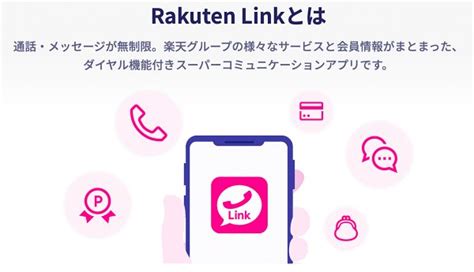 Rakuten Linkとは

通話・メッセージが無制限。楽天グループの様々なサービスと会員情報がまとまった、ダイヤル機能付きスーパーコミュニケーションアプリです。

P

Link